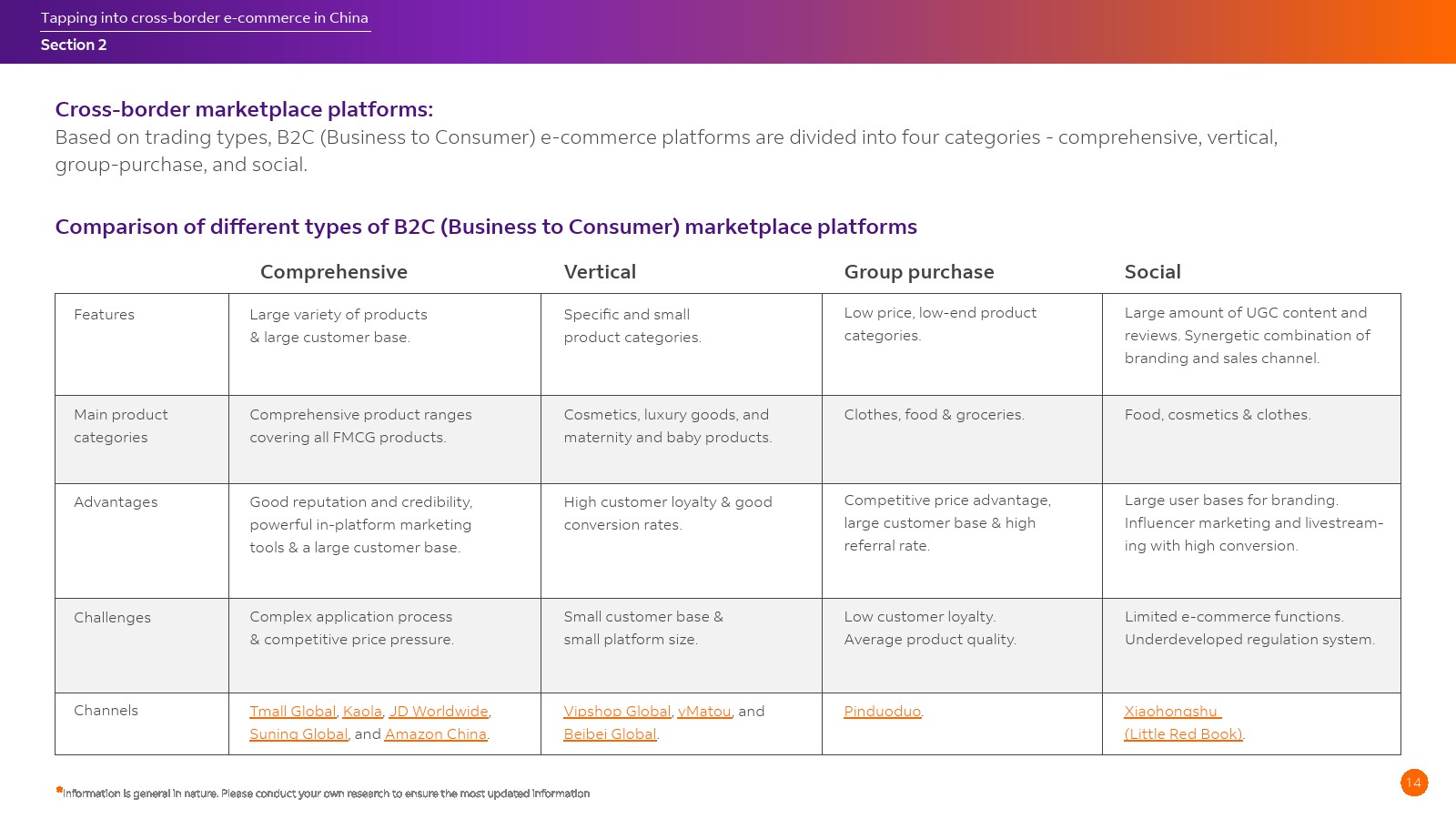 Tapping into cross-border e-commerce in China
Section 2

Cross-border marketplace platforms:
Based on trading types, B2C (Business to Consumer) e-commerce platforms are divided into four categories - comprehensive, vertical, group-purchase, and social.

Comparison of different types of B2C (Business to Consumer) marketplace platforms

| | Comprehensive | Vertical | Group purchase | Social |
|---|---|---|---|---|
| Features | Large variety of products & large customer base. | Specific and small product categories. | Low price, low-end product categories. | Large amount of UGC content and reviews. Synergetic combination of branding and sales channel. |
| Main product categories | Comprehensive product ranges covering all FMCG products. | Cosmetics, luxury goods, and maternity and baby products. | Clothes, food & groceries. | Food, cosmetics & clothes. |
| Advantages | Good reputation and credibility, powerful in-platform marketing tools & a large customer base. | High customer loyalty & good conversion rates. | Competitive price advantage, large customer base & high referral rate. | Large user bases for branding. Influencer marketing and livestreaming with high conversion. |
| Challenges | Complex application process & competitive price pressure. | Small customer base & small platform size. | Low customer loyalty. Average product quality. | Limited e-commerce functions. Underdeveloped regulation system. |
| Channels | Tmall Global, Kaola, JD Worldwide, Suning Global, and Amazon China. | Vipshop Global, yMatou, and Beibei Global. | Pinduoduo. | Xiaohongshu (Little Red Book). |

*Information is general in nature. Please conduct your own research to ensure the most updated information

14